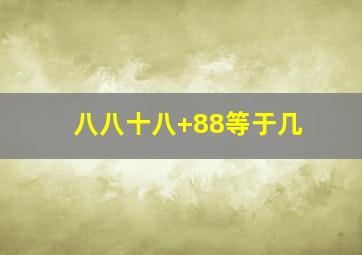 八八十八+88等于几